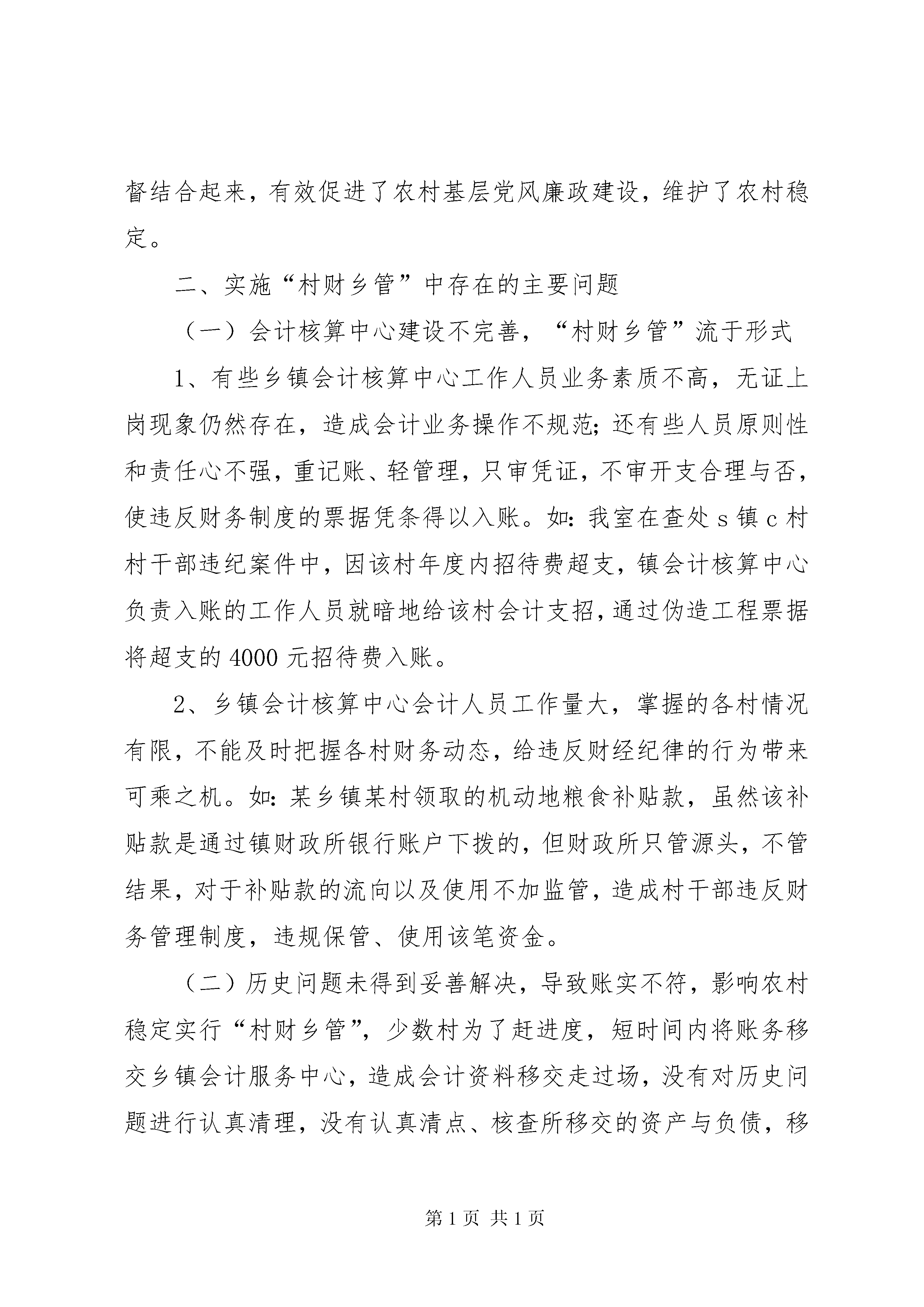 督结合起来，有效促进了农村基层党风廉政建设，维护了农村稳定。

二、实施“村财乡管”中存在的主要问题

（一）会计核算中心建设不完善，“村财乡管”流于形式

1、有些乡镇会计核算中心工作人员业务素质不高，无证上岗现象仍然存在，造成会计业务操作不规范；还有些人员原则性和责任心不强，重记账、轻管理，只审凭证，不审开支合理与否，使违反财务制度的票据凭条得以入账。如：我室在查处 s 镇 c 村村干部违纪案件中，因该村年度内招待费超支，镇会计核算中心负责入账的工作人员就暗地给该村会计支招，通过伪造工程票据将超支的 4000 元招待费入账。

2、乡镇会计核算中心会计人员工作量大，掌握的各村情况有限，不能及时把握各村财务动态，给违反财经纪律的行为带来可乘之机。如：某乡镇某村领取的机动地粮食补贴款，虽然该补贴款是通过镇财政所银行账户下拨的，但财政所只管源头，不管结果，对于补贴款的流向以及使用不加监管，造成村干部违反财务管理制度，违规保管、使用该笔资金。

（二）历史问题未得到妥善解决，导致账实不符，影响农村稳定实行“村财乡管”，少数村为了赶进度，短时间内将账务移交乡镇会计服务中心，造成会计资料移交走过场，没有对历史问题进行认真清理，没有认真清点、核查所移交的资产与负债，移

第 1 页 共 1 页